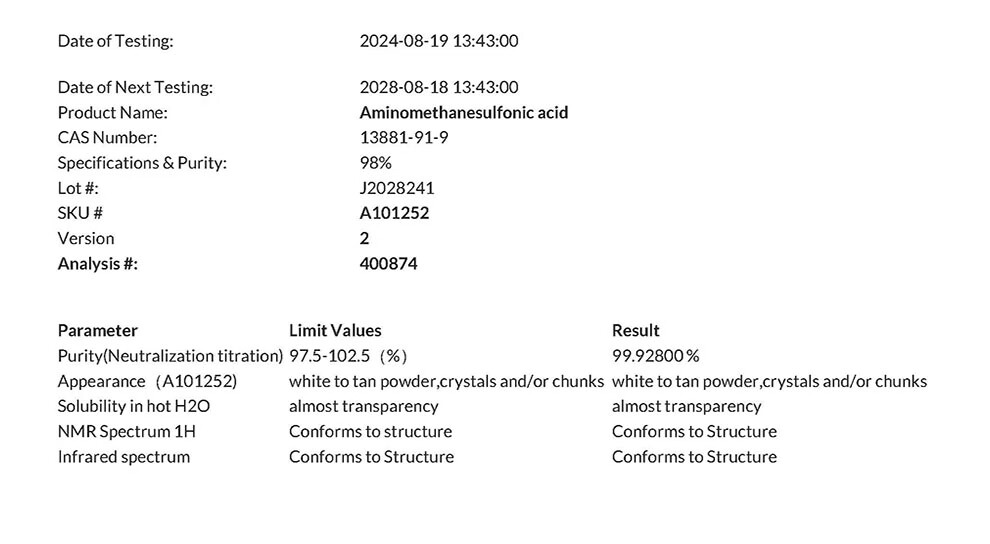 Date of Testing: 2024-08-19 13:43:00

Date of Next Testing: 2028-08-18 13:43:00
Product Name: Aminomethanesulfonic acid
CAS Number: 13881-91-9
Specifications & Purity: 98%
Lot #: J2028241
SKU # A101252
Version 2
Analysis #: 400874

| Parameter | Limit Values | Result |
|---|---|---|
| Purity(Neutralization titration) | 97.5-102.5 （%） | 99.92800 % |
| Appearance （A101252) | white to tan powder,crystals and/or chunks | white to tan powder,crystals and/or chunks |
| Solubility in hot H2O | almost transparency | almost transparency |
| NMR Spectrum 1H | Conforms to structure | Conforms to Structure |
| Infrared spectrum | Conforms to Structure | Conforms to Structure |